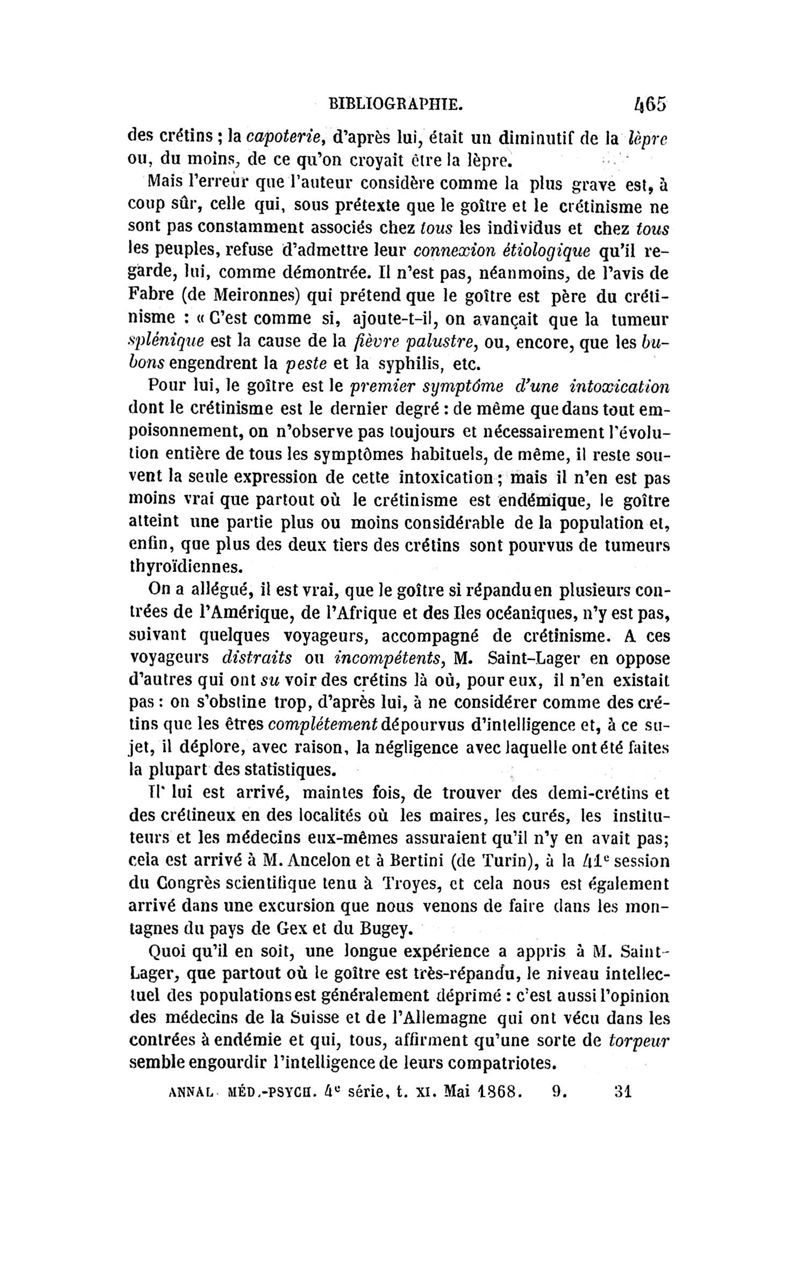 BIBLIOGRAPHIE. 465

des crétins ; la capoterie, d'après lui, était un diminutif de la lèpre ou, du moins, de ce qu'on croyait être la lèpre.

Mais l'erreur que l'auteur considère comme la plus grave est, à coup sûr, celle qui, sous prétexte que le goître et le crétinisme ne sont pas constamment associés chez tous les individus et chez tous les peuples, refuse d'admettre leur connexion étiologique qu'il regarde, lui, comme démontrée. Il n'est pas, néanmoins, de l'avis de Fabre (de Meironnes) qui prétend que le goître est père du crétinisme : « C'est comme si, ajoute-t-il, on avançait que la tumeur splénique est la cause de la fièvre palustre, ou, encore, que les bubons engendrent la peste et la syphilis, etc.

Pour lui, le goître est le premier symptôme d'une intoxication dont le crétinisme est le dernier degré : de même que dans tout empoisonnement, on n'observe pas toujours et nécessairement l'évolution entière de tous les symptômes habituels, de même, il reste souvent la seule expression de cette intoxication ; mais il n'en est pas moins vrai que partout où le crétinisme est endémique, le goître atteint une partie plus ou moins considérable de la population et, enfin, que plus des deux tiers des crétins sont pourvus de tumeurs thyroïdiennes.

On a allégué, il est vrai, que le goître si répandu en plusieurs contrées de l'Amérique, de l'Afrique et des Iles océaniques, n'y est pas, suivant quelques voyageurs, accompagné de crétinisme. A ces voyageurs distraits ou incompétents, M. Saint-Lager en oppose d'autres qui ont su voir des crétins là où, pour eux, il n'en existait pas : on s'obstine trop, d'après lui, à ne considérer comme des crétins que les êtres complétement dépourvus d'intelligence et, à ce sujet, il déplore, avec raison, la négligence avec laquelle ont été faites la plupart des statistiques.

Il lui est arrivé, maintes fois, de trouver des demi-crétins et des crétineux en des localités où les maires, les curés, les instituteurs et les médecins eux-mêmes assuraient qu'il n'y en avait pas; cela est arrivé à M. Ancelon et à Bertini (de Turin), à la 41ᵉ session du Congrès scientifique tenu à Troyes, et cela nous est également arrivé dans une excursion que nous venons de faire dans les montagnes du pays de Gex et du Bugey.

Quoi qu'il en soit, une longue expérience a appris à M. Saint-Lager, que partout où le goître est très-répandu, le niveau intellectuel des populations est généralement déprimé : c'est aussi l'opinion des médecins de la Suisse et de l'Allemagne qui ont vécu dans les contrées à endémie et qui, tous, affirment qu'une sorte de torpeur semble engourdir l'intelligence de leurs compatriotes.

ANNAL. MÉD.-PSYCH. 4ᵉ série, t. XI. Mai 1868. 9. 31